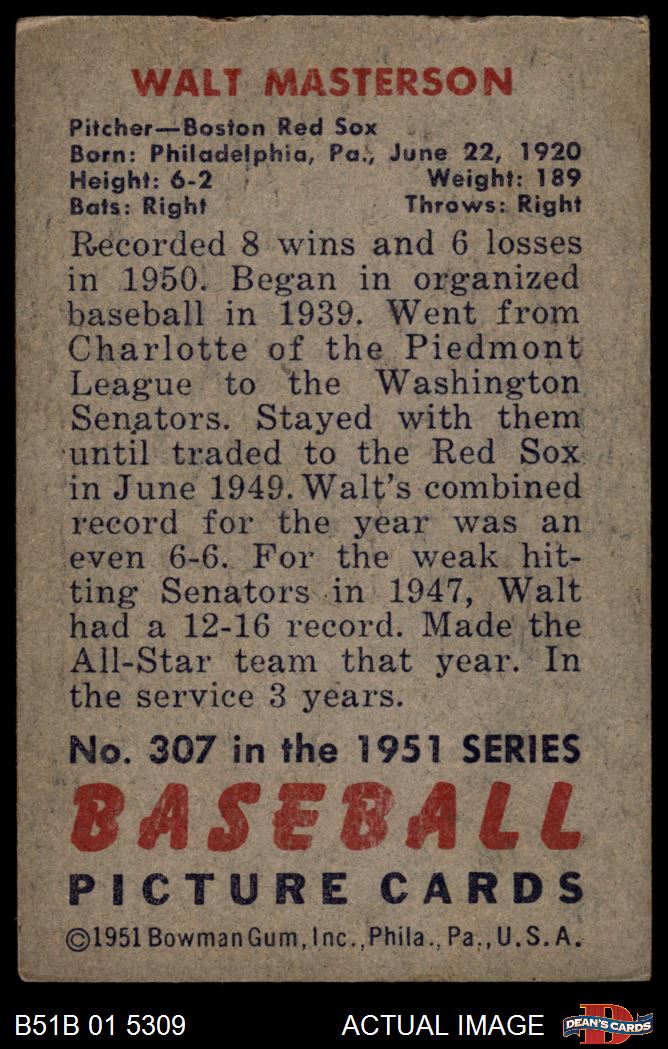 WALT MASTERSON

Pitcher—Boston Red Sox
Born: Philadelphia, Pa., June 22, 1920
Height: 6-2 Weight: 189
Bats: Right Throws: Right

Recorded 8 wins and 6 losses in 1950. Began in organized baseball in 1939. Went from Charlotte of the Piedmont League to the Washington Senators. Stayed with them until traded to the Red Sox in June 1949. Walt's combined record for the year was an even 6-6. For the weak hitting Senators in 1947, Walt had a 12-16 record. Made the All-Star team that year. In the service 3 years.

No. 307 in the 1951 SERIES
BASEBALL
PICTURE CARDS
©1951 Bowman Gum, Inc., Phila., Pa., U.S.A.

B51B 01 5309 ACTUAL IMAGE DEAN'S CARDS